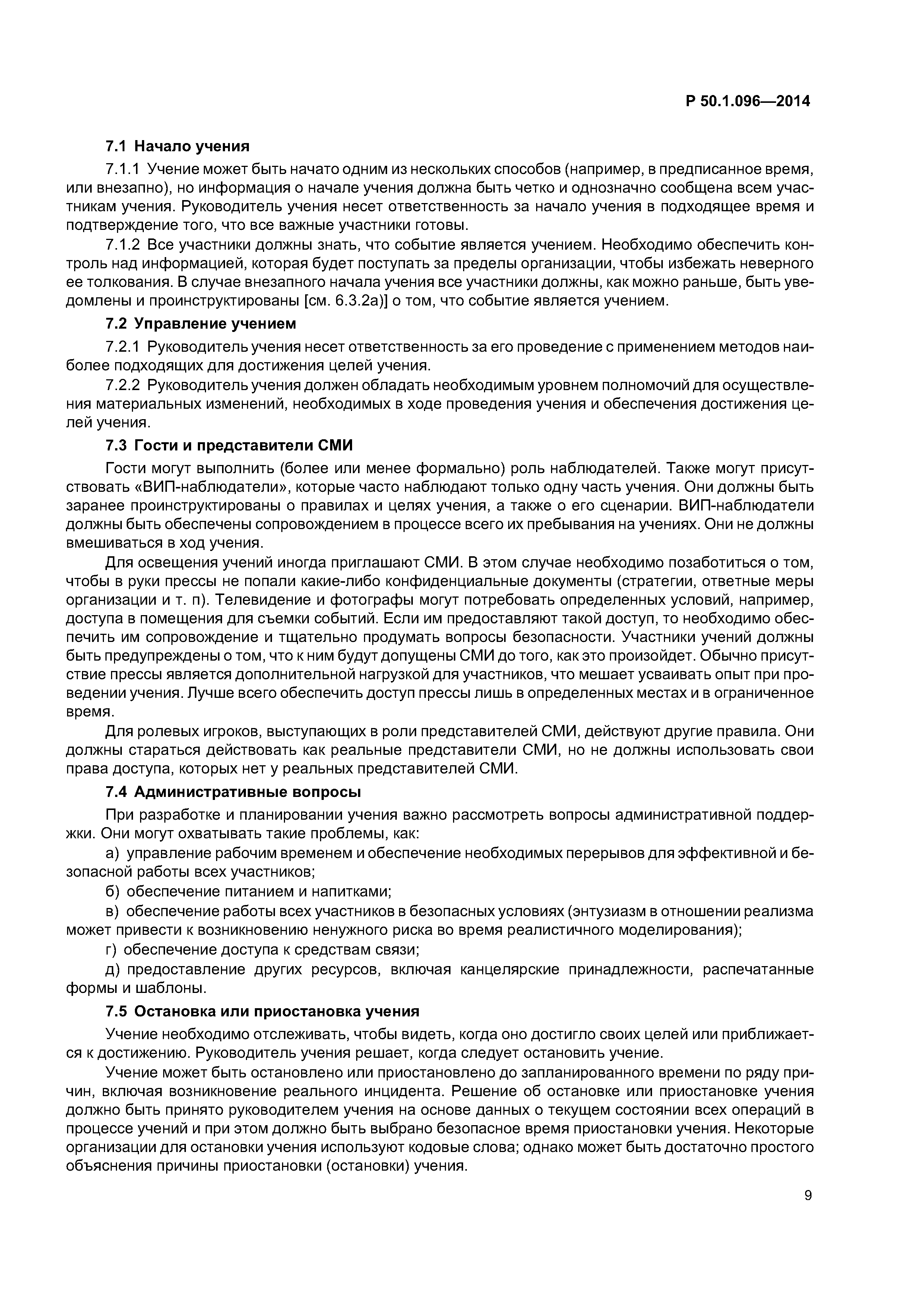 Р 50.1.096—2014

7.1 Начало учения

7.1.1 Учение может быть начато одним из нескольких способов (например, в предписанное время, или внезапно), но информация о начале учения должна быть четко и однозначно сообщена всем участникам учения. Руководитель учения несет ответственность за начало учения в подходящее время и подтверждение того, что все важные участники готовы.

7.1.2 Все участники должны знать, что событие является учением. Необходимо обеспечить контроль над информацией, которая будет поступать за пределы организации, чтобы избежать неверного ее толкования. В случае внезапного начала учения все участники должны, как можно раньше, быть уведомлены и проинструктированы [см. 6.3.2а)] о том, что событие является учением.

7.2 Управление учением

7.2.1 Руководитель учения несет ответственность за его проведение с применением методов наиболее подходящих для достижения целей учения.

7.2.2 Руководитель учения должен обладать необходимым уровнем полномочий для осуществления материальных изменений, необходимых в ходе проведения учения и обеспечения достижения целей учения.

7.3 Гости и представители СМИ

Гости могут выполнить (более или менее формально) роль наблюдателей. Также могут присутствовать «ВИП-наблюдатели», которые часто наблюдают только одну часть учения. Они должны быть заранее проинструктированы о правилах и целях учения, а также о его сценарии. ВИП-наблюдатели должны быть обеспечены сопровождением в процессе всего их пребывания на учениях. Они не должны вмешиваться в ход учения.

Для освещения учений иногда приглашают СМИ. В этом случае необходимо позаботиться о том, чтобы в руки прессы не попали какие-либо конфиденциальные документы (стратегии, ответные меры организации и т. п). Телевидение и фотографы могут потребовать определенных условий, например, доступа в помещения для съемки событий. Если им предоставляют такой доступ, то необходимо обеспечить им сопровождение и тщательно продумать вопросы безопасности. Участники учений должны быть предупреждены о том, что к ним будут допущены СМИ до того, как это произойдет. Обычно присутствие прессы является дополнительной нагрузкой для участников, что мешает усваивать опыт при проведении учения. Лучше всего обеспечить доступ прессы лишь в определенных местах и в ограниченное время.

Для ролевых игроков, выступающих в роли представителей СМИ, действуют другие правила. Они должны стараться действовать как реальные представители СМИ, но не должны использовать свои права доступа, которых нет у реальных представителей СМИ.

7.4 Административные вопросы

При разработке и планировании учения важно рассмотреть вопросы административной поддержки. Они могут охватывать такие проблемы, как:

а) управление рабочим временем и обеспечение необходимых перерывов для эффективной и безопасной работы всех участников;

б) обеспечение питанием и напитками;

в) обеспечение работы всех участников в безопасных условиях (энтузиазм в отношении реализма может привести к возникновению ненужного риска во время реалистичного моделирования);

г) обеспечение доступа к средствам связи;

д) предоставление других ресурсов, включая канцелярские принадлежности, распечатанные формы и шаблоны.

7.5 Остановка или приостановка учения

Учение необходимо отслеживать, чтобы видеть, когда оно достигло своих целей или приближается к достижению. Руководитель учения решает, когда следует остановить учение.

Учение может быть остановлено или приостановлено до запланированного времени по ряду причин, включая возникновение реального инцидента. Решение об остановке или приостановке учения должно быть принято руководителем учения на основе данных о текущем состоянии всех операций в процессе учений и при этом должно быть выбрано безопасное время приостановки учения. Некоторые организации для остановки учения используют кодовые слова; однако может быть достаточно простого объяснения причины приостановки (остановки) учения.

9